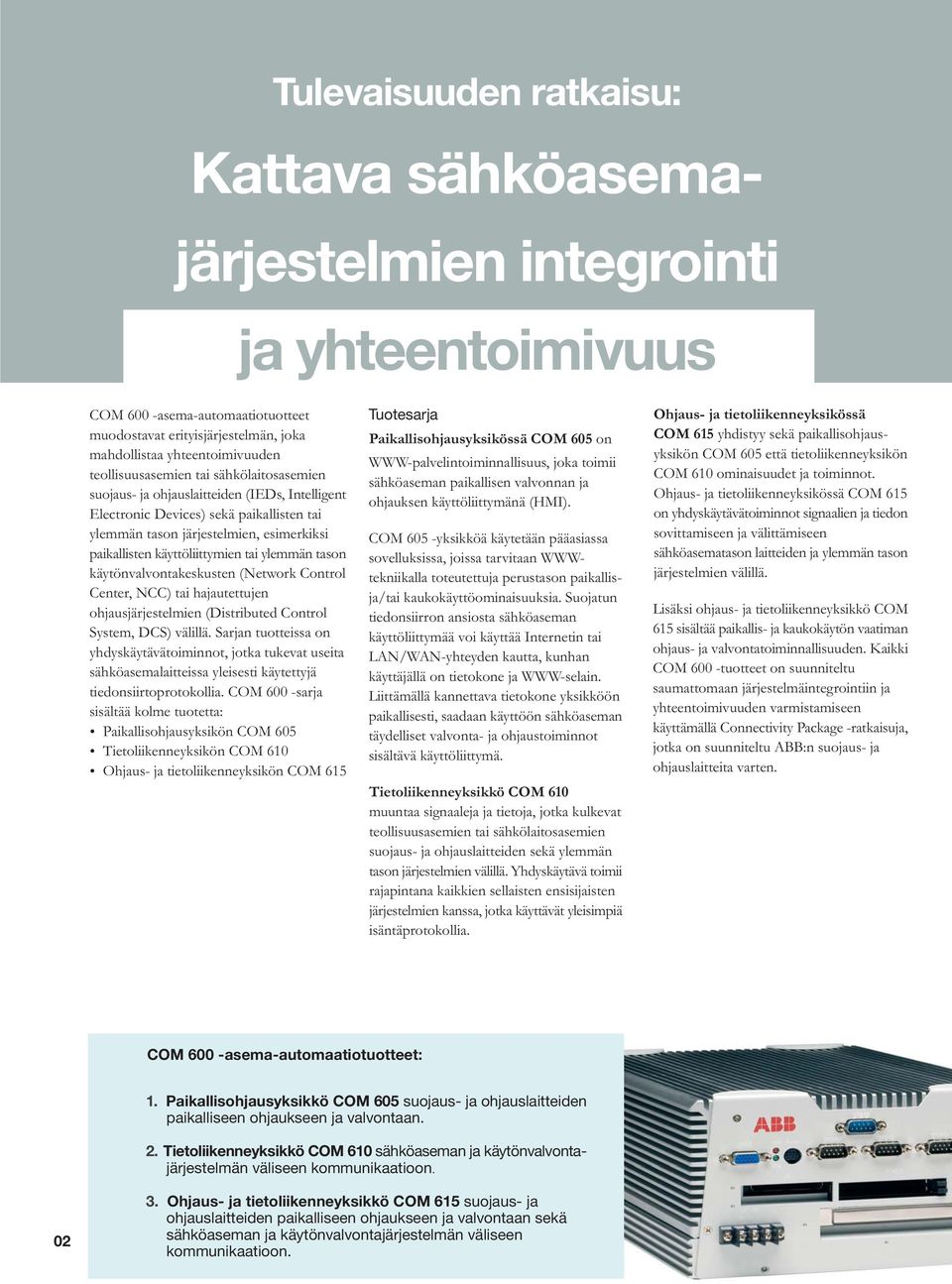 Tulevaisuuden ratkaisu:

Kattava sähköasemajärjestelmien integrointi ja yhteentoimivuus

COM 600 -asema-automaatiotuotteet muodostavat erityisjärjestelmän, joka mahdollistaa yhteentoimivuuden teollisuusasemien tai sähkölaitosasemien suojaus- ja ohjauslaitteiden (IEDs, Intelligent Electronic Devices) sekä paikallisten tai ylemmän tason järjestelmien, esimerkiksi paikallisten käyttöliittymien tai ylemmän tason käytönvalvontakeskusten (Network Control Center, NCC) tai hajautettujen ohjausjärjestelmien (Distributed Control System, DCS) välillä. Sarjan tuotteissa on yhdyskäytävätoiminnot, jotka tukevat useita sähköasemalaitteissa yleisesti käytettyjä tiedonsiirtoprotokollia. COM 600 -sarja sisältää kolme tuotetta:
• Paikallisohjausyksikön COM 605
• Tietoliikenneyksikön COM 610
• Ohjaus- ja tietoliikenneyksikön COM 615

Tuotesarja
Paikallisohjausyksikössä COM 605 on WWW-palvelintoiminnallisuus, joka toimii sähköaseman paikallisen valvonnan ja ohjauksen käyttöliittymänä (HMI).

COM 605 -yksikköä käytetään pääasiassa sovelluksissa, joissa tarvitaan WWW-tekniikalla toteutettuja perustason paikallis- ja/tai kaukokäyttöominaisuuksia. Suojatun tiedonsiirron ansiosta sähköaseman käyttöliittymää voi käyttää Internetin tai LAN/WAN-yhteyden kautta, kunhan käyttäjällä on tietokone ja WWW-selain. Liittämällä kannettava tietokone yksikköön paikallisesti, saadaan käyttöön sähköaseman täydelliset valvonta- ja ohjaustoiminnot sisältävä käyttöliittymä.

Tietoliikenneyksikkö COM 610 muuntaa signaaleja ja tietoja, jotka kulkevat teollisuusasemien tai sähkölaitosasemien suojaus- ja ohjauslaitteiden sekä ylemmän tason järjestelmien välillä. Yhdyskäytävä toimii rajapintana kaikkien sellaisten ensisijaisten järjestelmien kanssa, jotka käyttävät yleisimpiä isäntäprotokollia.

Ohjaus- ja tietoliikenneyksikössä COM 615 yhdistyy sekä paikallisohjausyksikön COM 605 että tietoliikenneyksikön COM 610 ominaisuudet ja toiminnot. Ohjaus- ja tietoliikenneyksikössä COM 615 on yhdyskäytävätoiminnot signaalien ja tiedon sovittamiseen ja välittämiseen sähköasematason laitteiden ja ylemmän tason järjestelmien välillä.

Lisäksi ohjaus- ja tietoliikenneyksikkö COM 615 sisältää paikallis- ja kaukokäytön vaatiman ohjaus- ja valvontatoiminnallisuuden. Kaikki COM 600 -tuotteet on suunniteltu saumattomaan järjestelmäintegrointiin ja yhteentoimivuuden varmistamiseen käyttämällä Connectivity Package -ratkaisuja, jotka on suunniteltu ABB:n suojaus- ja ohjauslaitteita varten.

COM 600 -asema-automaatiotuotteet:

1. Paikallisohjausyksikkö COM 605 suojaus- ja ohjauslaitteiden paikalliseen ohjaukseen ja valvontaan.

2. Tietoliikenneyksikkö COM 610 sähköaseman ja käytönvalvontajärjestelmän väliseen kommunikaatioon.

3. Ohjaus- ja tietoliikenneyksikkö COM 615 suojaus- ja ohjauslaitteiden paikalliseen ohjaukseen ja valvontaan sekä sähköaseman ja käytönvalvontajärjestelmän väliseen kommunikaatioon.

ABB

02